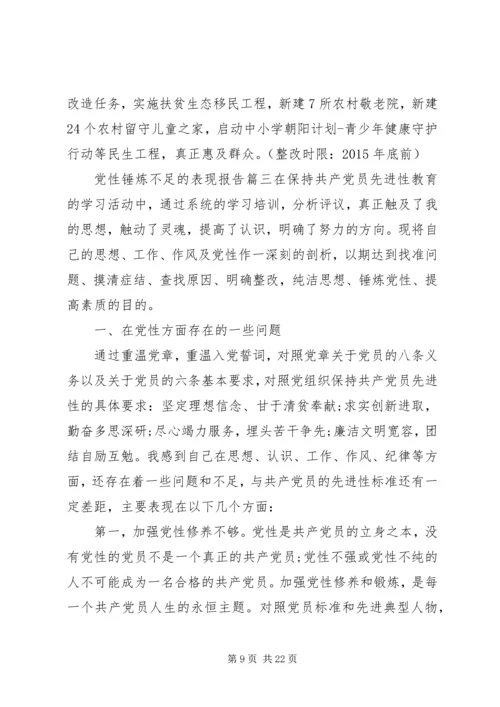 改造任务，实施扶贫生态移民工程，新建7所农村敬老院，新建24个农村留守儿童之家，启动中小学朝阳计划-青少年健康守护行动等民生工程，真正惠及群众。(整改时限：2015年底前)

党性锤炼不足的表现报告篇三在保持共产党员先进性教育的学习活动中，通过系统的学习培训，分析评议，真正触及了我的思想，触动了灵魂，提高了认识，明确了努力的方向。现将自己的思想、工作、作风及党性作一深刻的剖析，以期达到找准问题、摸清症结、查找原因、明确整改，纯洁思想、锤炼党性、提高素质的目的。

一、在党性方面存在的一些问题

通过重温党章，重温入党誓词，对照党章关于党员的八条义务以及关于党员的六条基本要求，对照党组织保持共产党员先进性的具体要求：坚定理想信念、甘于清贫奉献;求实创新进取，勤奋多思深研;尽心竭力服务，埋头苦干争先;廉洁文明宽容，团结自励互勉。我感到自己在思想、认识、工作、作风、纪律等方面，还存在着一些问题和不足，与共产党员的先进性标准还有一定差距，主要表现在以下几个方面：

第一，加强党性修养不够。党性是共产党员的立身之本，没有党性的党员不是一个真正的共产党员;党性不强或党性不纯的人不可能成为一名合格的共产党员。加强党性修养和锻炼，是每一个共产党员人生的永恒主题。对照党员标准和先进典型人物，

第9页 共22页